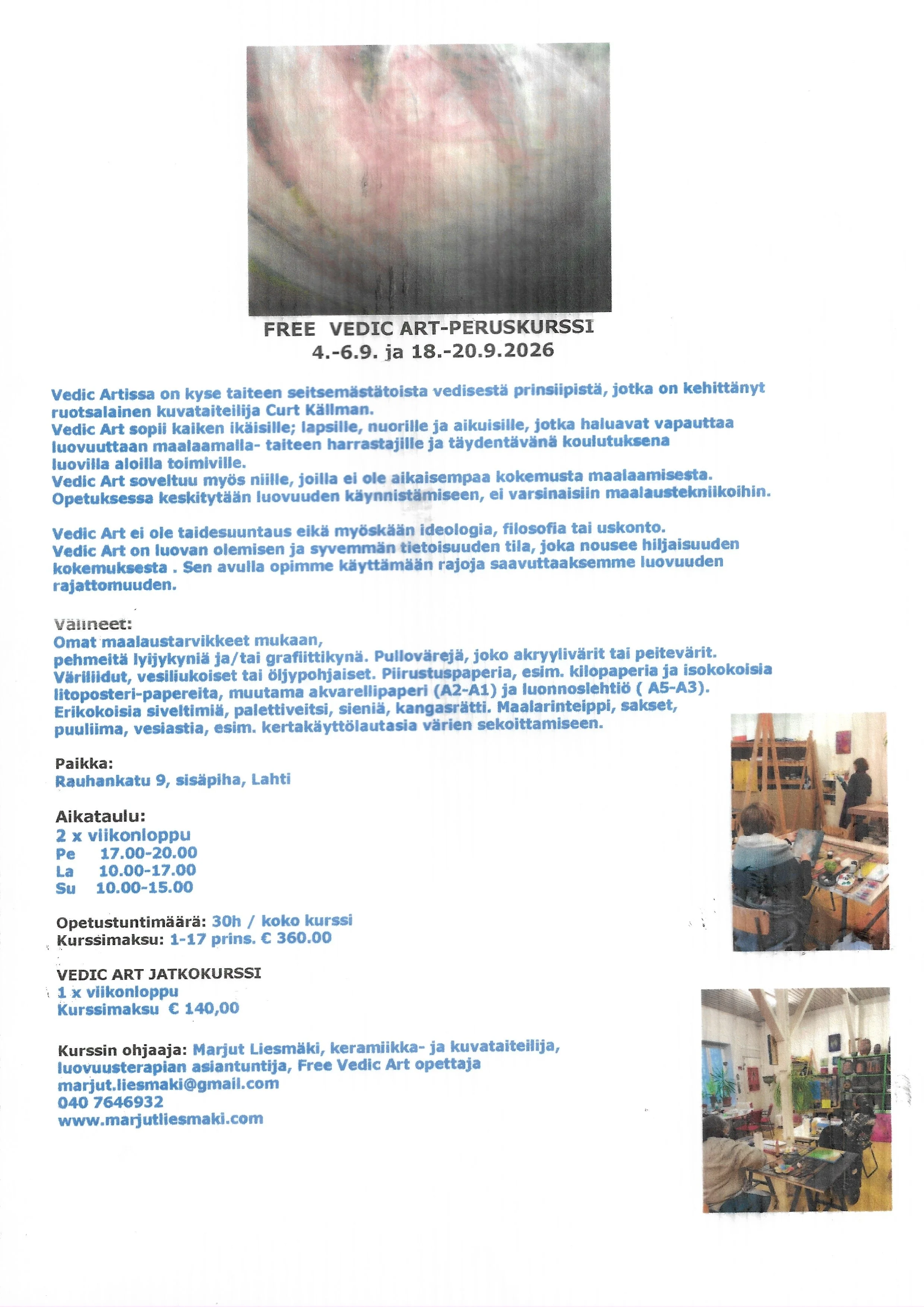 FREE VEDIC ART-PERUSKURSSI
4.-6.9. ja 18.-20.9.2026

Vedic Artissa on kyse taiteen seitsemästätoista vedisestä prinsiipistä, jotka on kehittänyt ruotsalainen kuvataiteilija Curt Källman.
Vedic Art sopii kaiken ikäisille; lapsille, nuorille ja aikuisille, jotka haluavat vapauttaa luovuuttaan maalaamalla- taiteen harrastajille ja täydentävänä koulutuksena luovilla aloilla toimiville.
Vedic Art soveltuu myös niille, joilla ei ole aikaisempaa kokemusta maalaamisesta.
Opetuksessa keskitytään luovuuden käynnistämiseen, ei varsinaisiin maalaustekniikoihin.

Vedic Art ei ole taidesuuntaus eikä myöskään ideologia, filosofia tai uskonto.
Vedic Art on luovan olemisen ja syvemmän tietoisuuden tila, joka nousee hiljaisuuden kokemuksesta . Sen avulla opimme käyttämään rajoja saavuttaaksemme luovuuden rajattomuuden.

Välineet:
Omat maalaustarvikkeet mukaan,
pehmeitä lyijykyniä ja/tai grafiittikynä. Pullovärejä, joko akryylivärit tai peitevärit. Väriliidut, vesiliukoiset tai öljypohjaiset. Piirustuspaperia, esim. kilopaperia ja isokokoisia litoposteri-papereita, muutama akvarellipaperi (A2-A1) ja luonnoslehtiö ( A5-A3). Erikokoisia siveltimiä, palettiveitsi, sieniä, kangasrätti. Maalarinteippi, sakset, puuliima, vesiastia, esim. kertakäyttölautasia värien sekoittamiseen.

Paikka:
Rauhankatu 9, sisäpiha, Lahti

Aikataulu:
2 x viikonloppu
Pe 17.00-20.00
La 10.00-17.00
Su 10.00-15.00

Opetustuntimäärä: 30h / koko kurssi
Kurssimaksu: 1-17 prins. € 360.00

VEDIC ART JATKOKURSSI
1 x viikonloppu
Kurssimaksu € 140,00

Kurssin ohjaaja: Marjut Liesmäki, keramiikka- ja kuvataiteilija, luovuusterapian asiantuntija, Free Vedic Art opettaja
marjut.liesmaki@gmail.com
040 7646932
www.marjutliesmaki.com